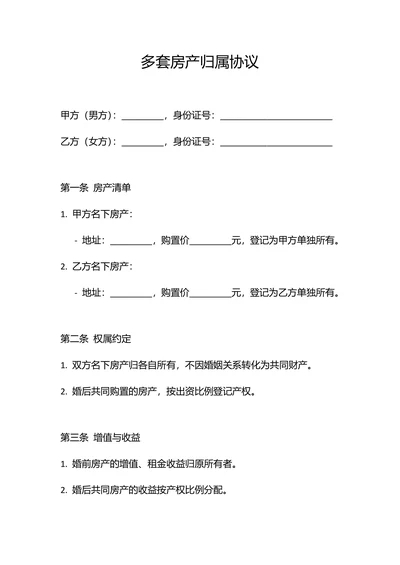 多套房产归属协议

甲方（男方）：________，身份证号：______________________

乙方（女方）：________，身份证号：______________________

第一条 房产清单

1. 甲方名下房产：

- 地址：________，购置价________元，登记为甲方单独所有。

2. 乙方名下房产：

- 地址：________，购置价________元，登记为乙方单独所有。

第二条 权属约定

1. 双方名下房产归各自所有，不因婚姻关系转化为共同财产。

2. 婚后共同购置的房产，按出资比例登记产权。

第三条 增值与收益

1. 婚前房产的增值、租金收益归原所有者。

2. 婚后共同房产的收益按产权比例分配。